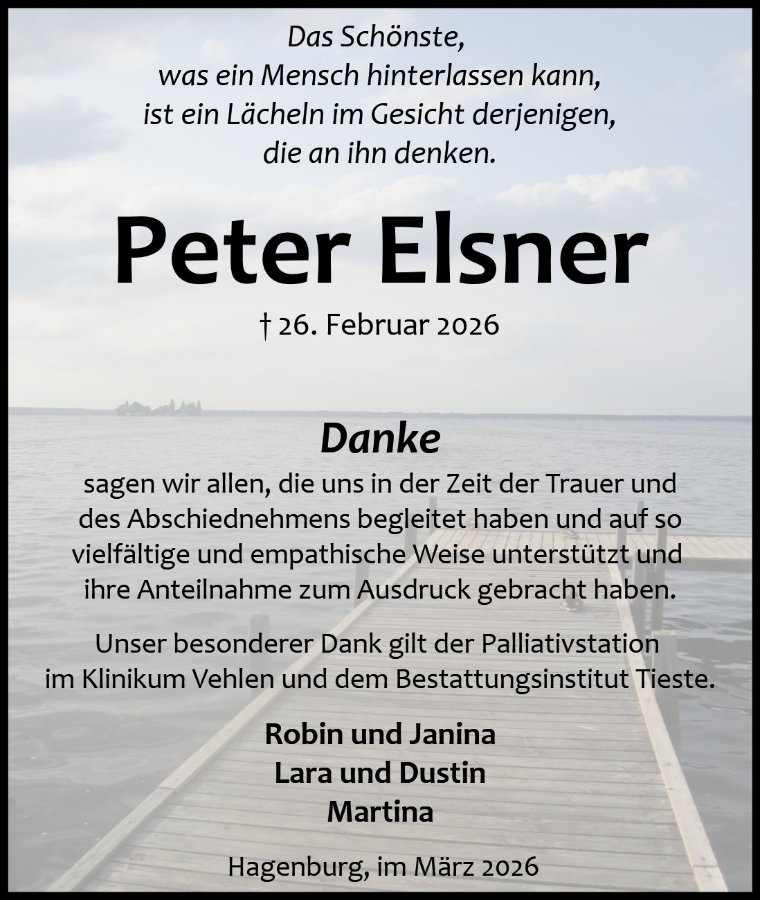 Das Schönste,
was ein Mensch hinterlassen kann,
ist ein Lächeln im Gesicht derjenigen,
die an ihn denken.

Peter Elsner

† 26. Februar 2026

Danke

sagen wir allen, die uns in der Zeit der Trauer und des Abschiednehmens begleitet haben und auf so vielfältige und empathische Weise unterstützt und ihre Anteilnahme zum Ausdruck gebracht haben.

Unser besonderer Dank gilt der Palliativstation im Klinikum Vehlen und dem Bestattungsinstitut Tieste.

Robin und Janina
Lara und Dustin
Martina

Hagenburg, im März 2026